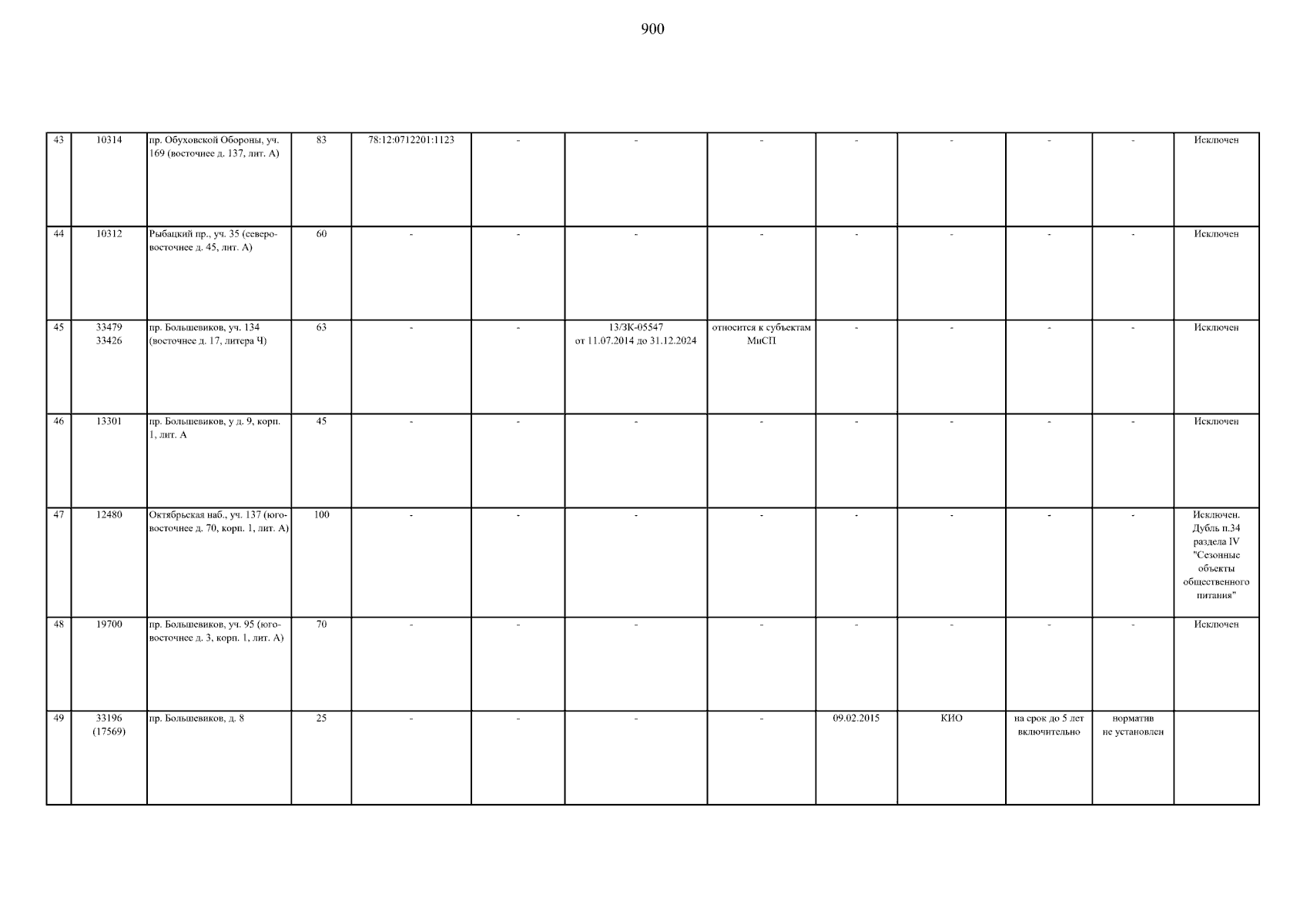 900

| 43 | 10314 | пр. Обуховской Обороны, уч. 169 (восточнее д. 137, лит. А) | 83 | 78:12:0712201:1123 | - | - | - | - | - | - | - | Исключен |
|---|---|---|---|---|---|---|---|---|---|---|---|---|
| 44 | 10312 | Рыбацкий пр., уч. 35 (северо-восточнее д. 45, лит. А) | 60 | - | - | - | - | - | - | - | - | Исключен |
| 45 | 33479 33426 | пр. Большевиков, уч. 134 (восточнее д. 17, литера Ч) | 63 | - | - | 13/ЗК-05547 от 11.07.2014 до 31.12.2024 | относится к субъектам МиСП | - | - | - | - | Исключен |
| 46 | 13301 | пр. Большевиков, у д. 9, корп. 1, лит. А | 45 | - | - | - | - | - | - | - | - | Исключен |
| 47 | 12480 | Октябрьская наб., уч. 137 (юго-восточнее д. 70, корп. 1, лит. А) | 100 | - | - | - | - | - | - | - | - | Исключен. Дубль п.34 раздела IV "Сезонные объекты общественного питания" |
| 48 | 19700 | пр. Большевиков, уч. 95 (юго-восточнее д. 3, корп. 1, лит. А) | 70 | - | - | - | - | - | - | - | - | Исключен |
| 49 | 33196 (17569) | пр. Большевиков, д. 8 | 25 | - | - | - | - | 09.02.2015 | КИО | на срок до 5 лет включительно | норматив не установлен | |